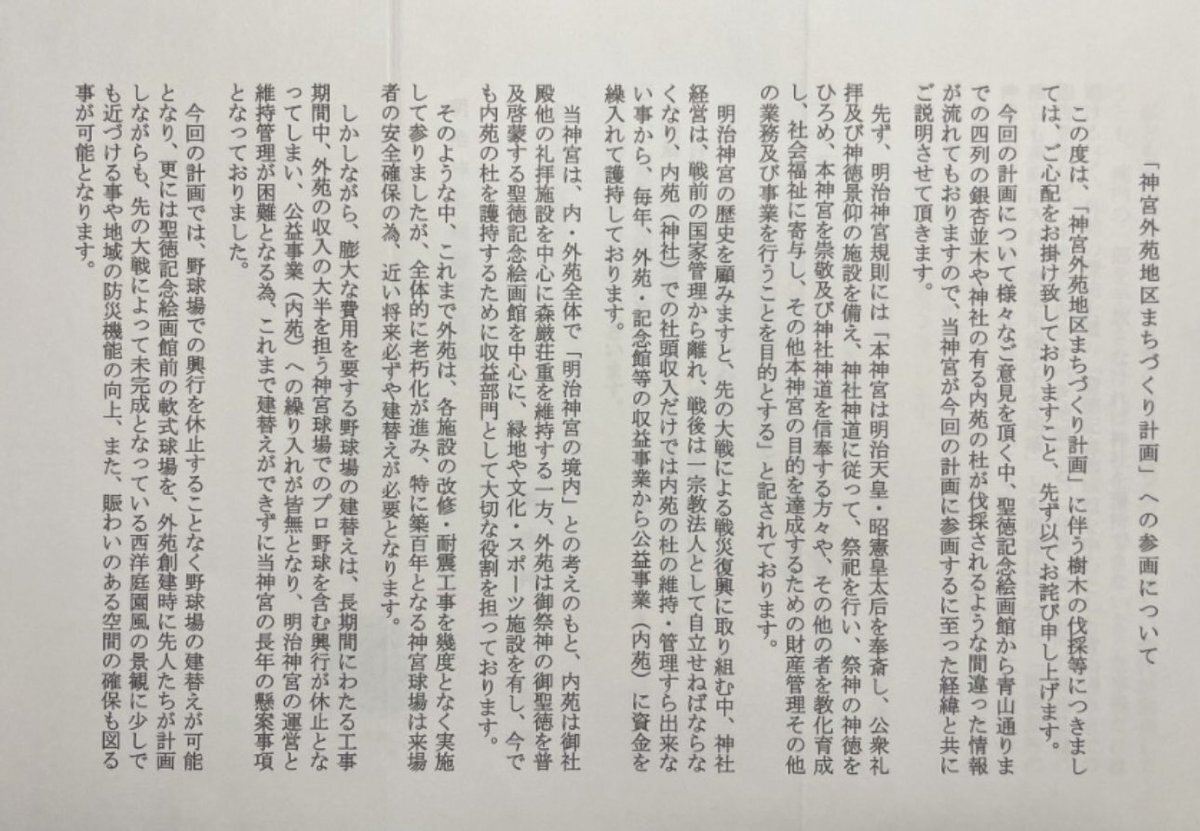 「神宮外苑地区まちづくり計画」への参画について

この度は、「神宮外苑地区まちづくり計画」に伴う樹木の伐採等につきましては、ご心配をお掛け致しておりますこと、先ず以てお詫び申し上げます。

今回の計画について様々なご意見を頂く中、聖徳記念絵画館から青山通りまでの四列の銀杏並木や神社の有る内苑の杜が伐採されるような間違った情報が流れてもおりますので、当神宮が今回の計画に参画するに至った経緯と共にご説明させて頂きます。

先ず、明治神宮規則には「本神宮は明治天皇・昭憲皇太后を奉斎し、公衆礼拝及び神徳景仰の施設を備え、神社神道に従って、祭祀を行い、祭神の神徳をひろめ、本神宮を崇敬及び神社神道を信奉する方々や、その他の者を教化育成し、社会福祉に寄与し、その他本神宮の目的を達成するための財産管理その他の業務及び事業を行うことを目的とする」と記されております。

明治神宮の歴史を顧みますと、先の大戦による戦災復興に取り組む中、神社経営は、戦前の国家管理から離れ、戦後は一宗教法人として自立せねばならなくなり、内苑（神社）での社頭収入だけでは内苑の杜の維持・管理すら出来ない事から、毎年、外苑・記念館等の収益事業から公益事業（内苑）に資金を繰入れて護持しております。

当神宮は、内・外苑全体で「明治神宮の境内」との考えのもと、内苑は御社殿他の礼拝施設を中心に森厳荘重を維持する一方、外苑は御祭神の御聖徳を普及啓蒙する聖徳記念絵画館を中心に、緑地や文化・スポーツ施設を有し、今でも内苑の杜を護持するために収益部門として大切な役割を担っております。

そのような中、これまで外苑は、各施設の改修・耐震工事を幾度となく実施して参りましたが、全体的に老朽化が進み、特に築百年となる神宮球場は来場者の安全確保の為、近い将来必ずや建替えが必要となります。

しかしながら、膨大な費用を要する野球場の建替えは、長期間にわたる工事期間中、外苑の収入の大半を担う神宮球場でのプロ野球を含む興行が休止となってしまい、公益事業（内苑）への繰り入れが皆無となり、明治神宮の運営と維持管理が困難となる為、これまで建替えができずに当神宮の長年の懸案事項となっておりました。

今回の計画では、野球場での興行を休止することなく野球場の建替えが可能となり、更には聖徳記念絵画館前の軟式球場を、外苑創建時に先人たちが計画しながらも、先の大戦によって未完成となっている西洋庭園風の景観に少しでも近づける事や地域の防災機能の向上、また、賑わいのある空間の確保も図る事が可能となります。